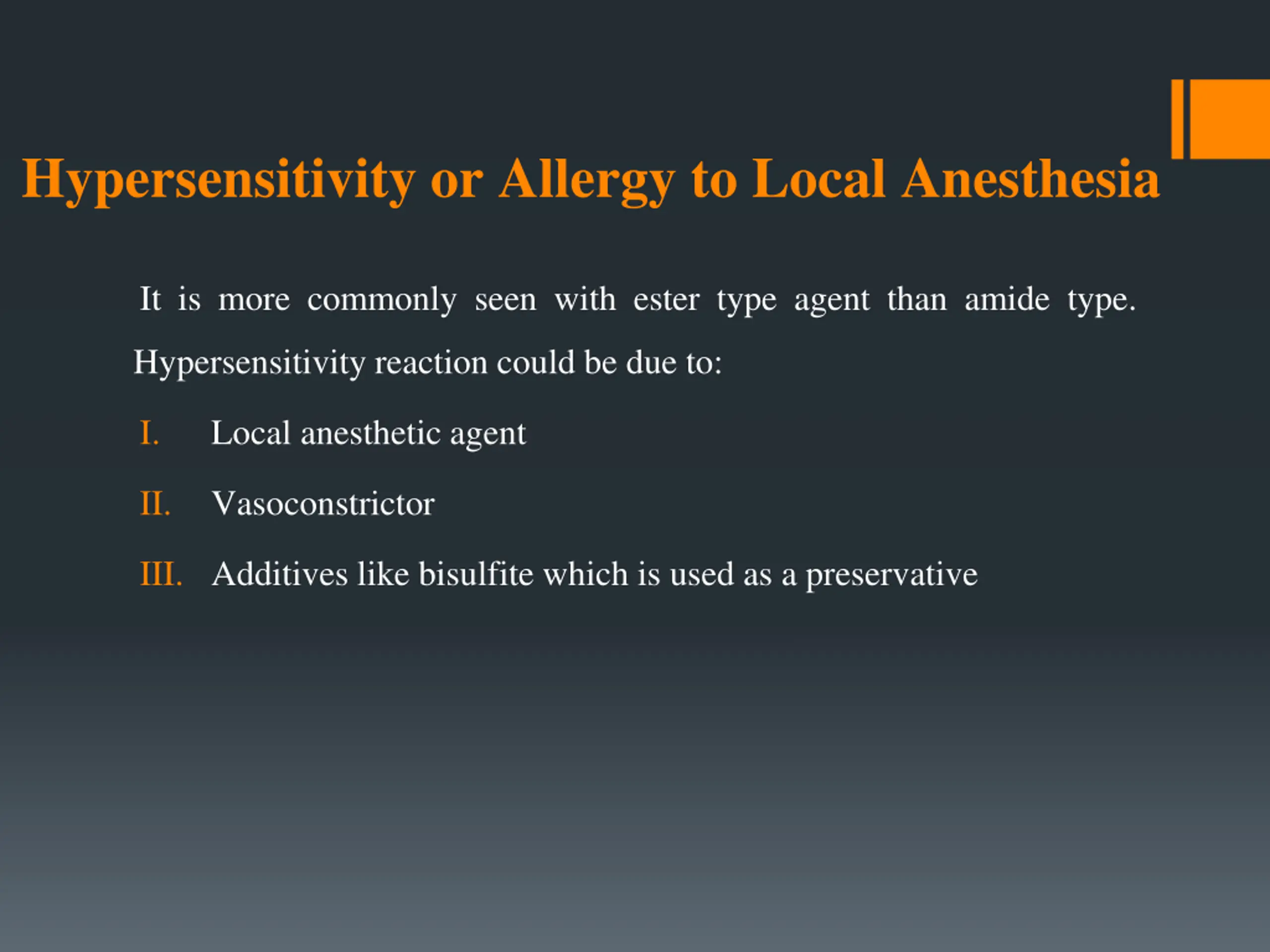 Hypersensitivity or Allergy to Local Anesthesia

It is more commonly seen with ester type agent than amide type. Hypersensitivity reaction could be due to:

I. Local anesthetic agent

II. Vasoconstrictor

III. Additives like bisulfite which is used as a preservative